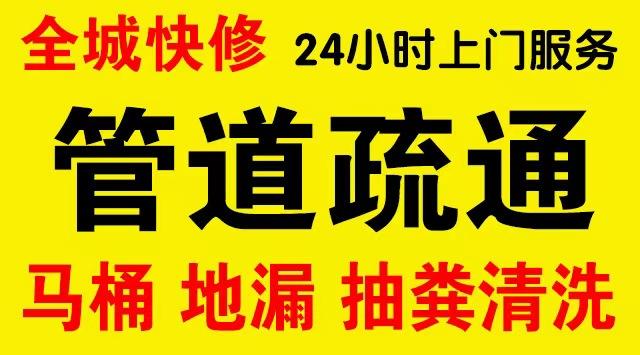 全城快修 24小时上门服务

管道疏通

马桶 地漏 抽粪清洗